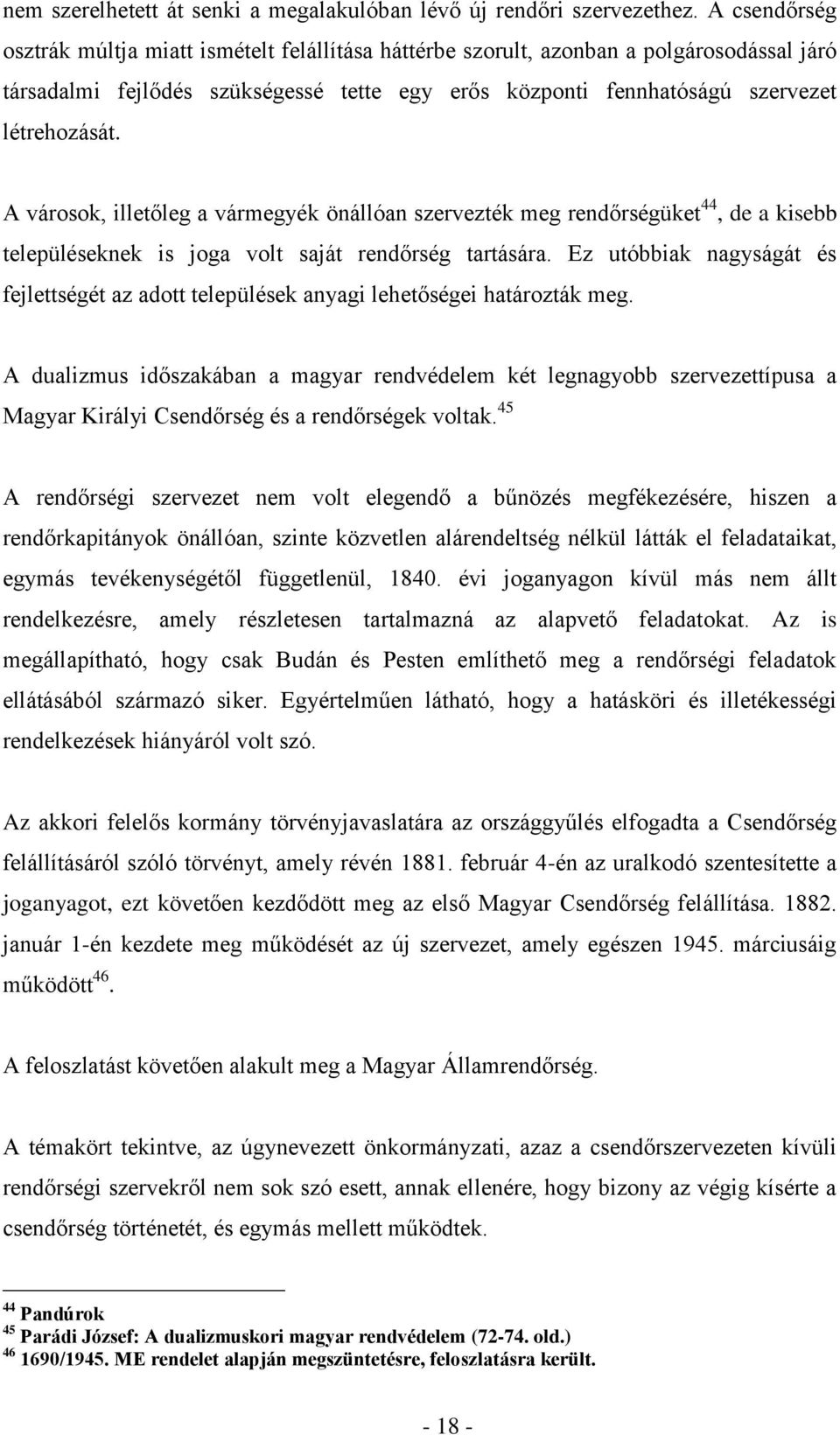 nem szerelhetett át senki a megalakulóban lévő új rendőri szervezethez. A csendőrség osztrák múltja miatt ismételt felállítása háttérbe szorult, azonban a polgárosodással járó társadalmi fejlődés szükségessé tette egy erős központi fennhatóságú szervezet létrehozását.

A városok, illetőleg a vármegyék önállóan szervezték meg rendőrségüket$^{44}$, de a kisebb településeknek is joga volt saját rendőrség tartására. Ez utóbbiak nagyságát és fejlettségét az adott települések anyagi lehetőségei határozták meg.

A dualizmus időszakában a magyar rendvédelem két legnagyobb szervezettípusa a Magyar Királyi Csendőrség és a rendőrségek voltak.$^{45}$

A rendőrségi szervezet nem volt elegendő a bűnözés megfékezésére, hiszen a rendőrkapitányok önállóan, szinte közvetlen alárendeltség nélkül látták el feladataikat, egymás tevékenységétől függetlenül, 1840. évi joganyagon kívül más nem állt rendelkezésre, amely részletesen tartalmazná az alapvető feladatokat. Az is megállapítható, hogy csak Budán és Pesten említhető meg a rendőrségi feladatok ellátásából származó siker. Egyértelműen látható, hogy a hatásköri és illetékességi rendelkezések hiányáról volt szó.

Az akkori felelős kormány törvényjavaslatára az országgyűlés elfogadta a Csendőrség felállításáról szóló törvényt, amely révén 1881. február 4-én az uralkodó szentesítette a joganyagot, ezt követően kezdődött meg az első Magyar Csendőrség felállítása. 1882. január 1-én kezdete meg működését az új szervezet, amely egészen 1945. márciusáig működött$^{46}$.

A feloszlatást követően alakult meg a Magyar Államrendőrség.

A témakört tekintve, az úgynevezett önkormányzati, azaz a csendőrszervezeten kívüli rendőrségi szervekről nem sok szó esett, annak ellenére, hogy bizony az végig kísérte a csendőrség történetét, és egymás mellett működtek.

$^{44}$ Pandúrok
$^{45}$ Parádi József: A dualizmuskori magyar rendvédelem (72-74. old.)
$^{46}$ 1690/1945. ME rendelet alapján megszüntetésre, feloszlatásra került.

- 18 -